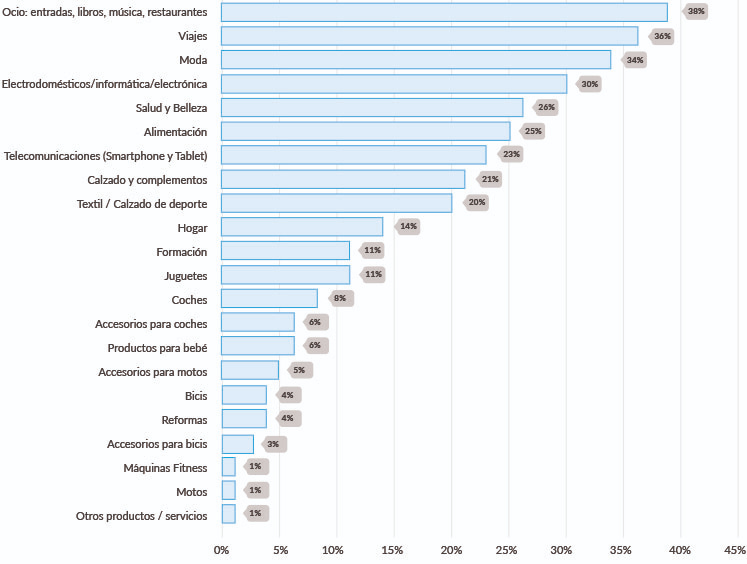 Ocio: entradas, libros, música, restaurantes 38%
Viajes 36%
Moda 34%
Electrodomésticos/informática/electrónica 30%
Salud y Belleza 26%
Alimentación 25%
Telecomunicaciones (Smartphone y Tablet) 23%
Calzado y complementos 21%
Textil / Calzado de deporte 20%
Hogar 14%
Formación 11%
Juguetes 11%
Coches 8%
Accesorios para coches 6%
Productos para bebé 6%
Accesorios para motos 5%
Bicis 4%
Reformas 4%
Accesorios para bicis 3%
Máquinas Fitness 1%
Motos 1%
Otros productos / servicios 1%

0% 5% 10% 15% 20% 25% 30% 35% 40% 45%